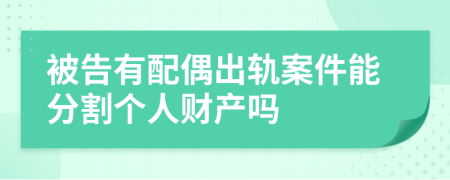 被告有配偶出轨案件能分割个人财产吗